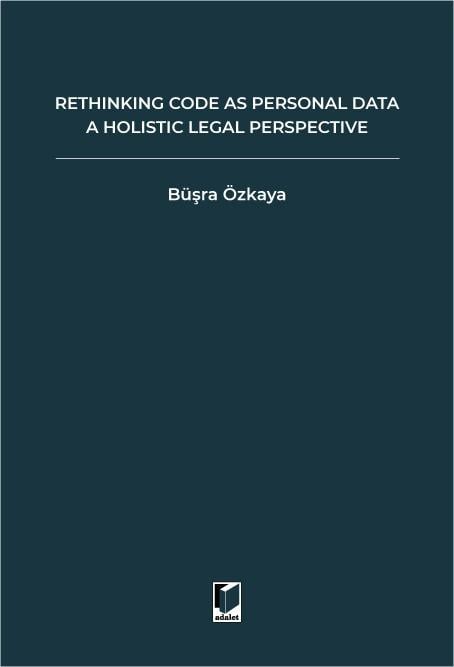 RETHINKING CODE AS PERSONAL DATA
A HOLISTIC LEGAL PERSPECTIVE

Büşra Özkaya

adalet